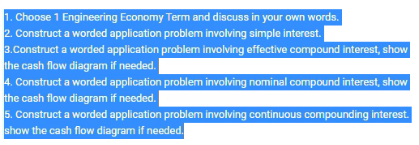 1. Choose 1 Engineering Economy Term and discuss in your own words.
2. Construct a worded application problem involving simple interest.
3.Construct a worded application problem involving effective compound interest, show the cash flow diagram if needed.
4. Construct a worded application problem involving nominal compound interest, show the cash flow diagram if needed.
5. Construct a worded application problem involving continuous compounding interest. show the cash flow diagram if needed.